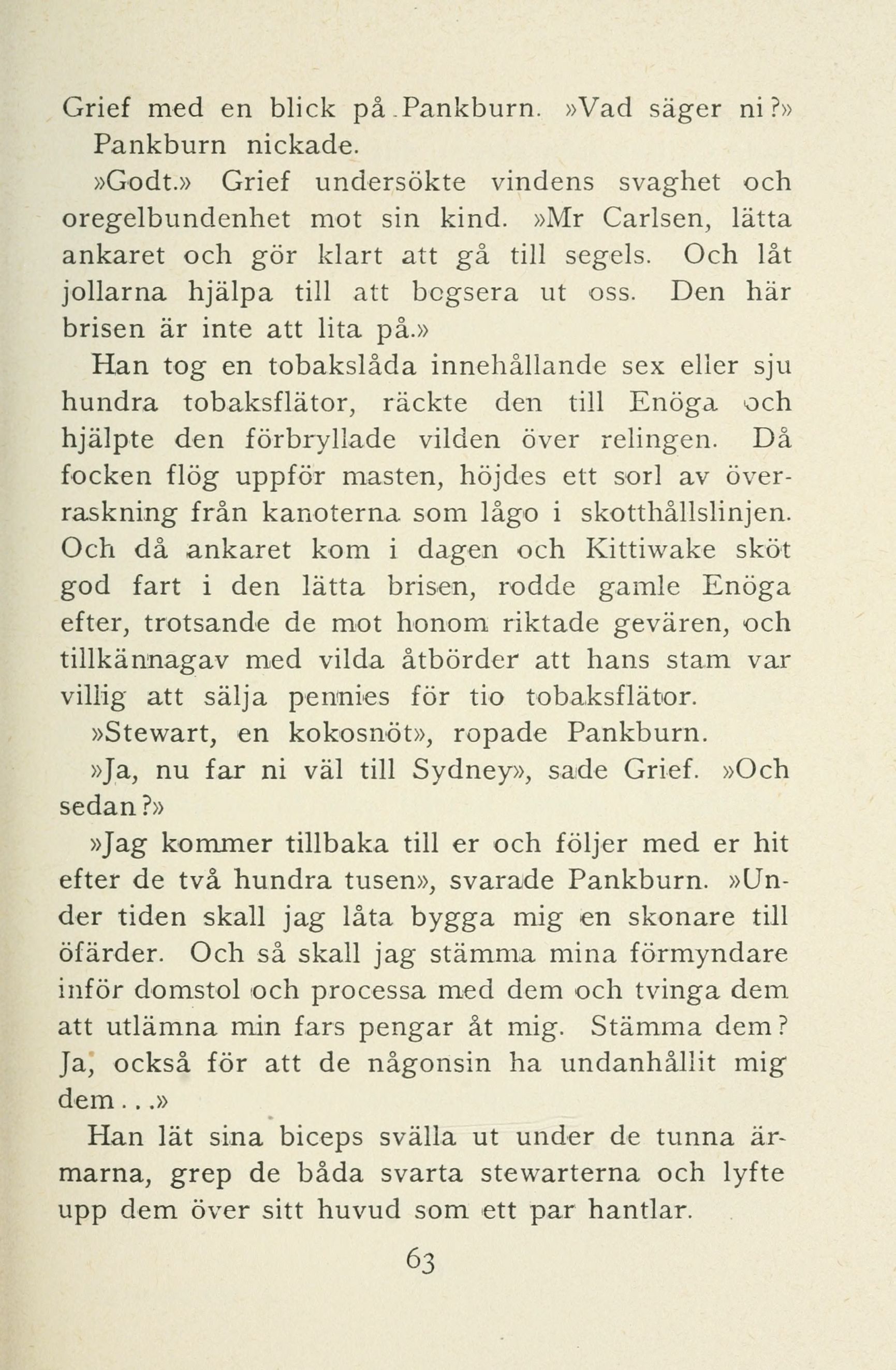 Grief med en blick på Pankburn. »Vad säger ni?»

Pankburn nickade.

»Godt.» Grief undersökte vindens svaghet och oregelbundenhet mot sin kind. »Mr Carlsen, lätta ankaret och gör klart att gå till segels. Och låt jollarna hjälpa till att bogsera ut oss. Den här brisen är inte att lita på.»

Han tog en tobakslåda innehållande sex eller sju hundra tobaksflätor, räckte den till Enöga och hjälpte den förbryllade vilden över relingen. Då focken flög uppför masten, höjdes ett sorl av överraskning från kanoterna som lågo i skotthållslinjen. Och då ankaret kom i dagen och Kittiwake sköt god fart i den lätta brisen, rodde gamle Enöga efter, trotsande de mot honom riktade gevären, och tillkännagav med vilda åtbörder att hans stam var villig att sälja pennies för tio tobaksflätor.

»Stewart, en kokosnöt», ropade Pankburn.

»Ja, nu far ni väl till Sydney», sade Grief. »Och sedan?»

»Jag kommer tillbaka till er och följer med er hit efter de två hundra tusen», svarade Pankburn. »Under tiden skall jag låta bygga mig en skonare till öfärder. Och så skall jag stämma mina förmyndare inför domstol och processa med dem och tvinga dem att utlämna min fars pengar åt mig. Stämma dem? Ja, också för att de någonsin ha undanhållit mig dem...»

Han lät sina biceps svälla ut under de tunna ärmarna, grep de båda svarta stewarterna och lyfte upp dem över sitt huvud som ett par hantlar.

63